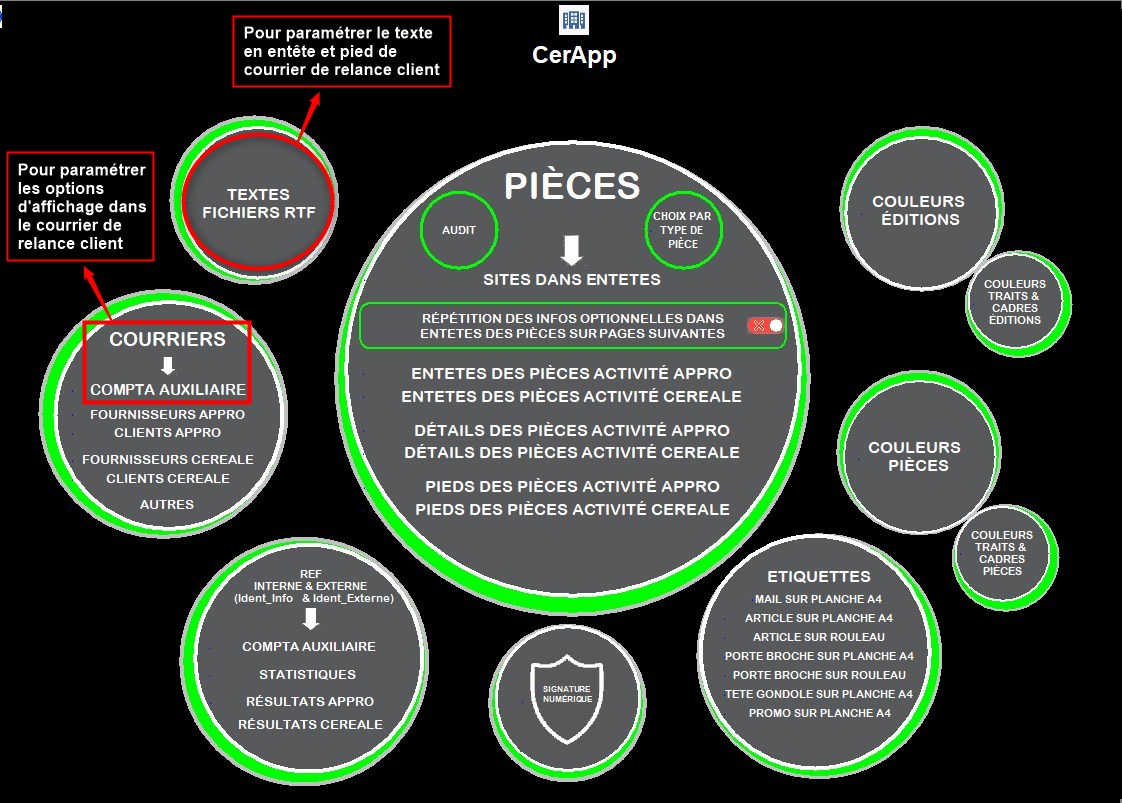 CerApp

Pour paramétrer le texte en entête et pied de courrier de relance client

Pour paramétrer les options d'affichage dans le courrier de relance client

TEXTES FICHIERS RTF

COURRIERS
COMPTA AUXILIAIRE
FOURNISSEURS APPRO
CLIENTS APPRO
FOURNISSEURS CEREALE
CLIENTS CEREALE
AUTRES

PIÈCES
AUDIT
CHOIX PAR TYPE DE PIÈCE
SITES DANS ENTETES
RÉPÉTITION DES INFOS OPTIONNELLES DANS ENTETES DES PIÈCES SUR PAGES SUIVANTES
ENTETES DES PIÈCES ACTIVITÉ APPRO
ENTETES DES PIÈCES ACTIVITÉ CEREALE
DÉTAILS DES PIÈCES ACTIVITÉ APPRO
DÉTAILS DES PIÈCES ACTIVITÉ CEREALE
PIEDS DES PIÈCES ACTIVITÉ APPRO
PIEDS DES PIÈCES ACTIVITÉ CEREALE

COULEURS ÉDITIONS

COULEURS TRAITS & CADRES ÉDITIONS

COULEURS PIÈCES

COULEURS TRAITS & CADRES PIÈCES

REF INTERNE & EXTERNE (Ident_Info & Ident_Externe)
COMPTA AUXILIAIRE
STATISTIQUES
RÉSULTATS APPRO
RÉSULTATS CEREALE

SIGNATURE NUMERIQUE

ETIQUETTES
MAIL SUR PLANCHE A4
ARTICLE SUR PLANCHE A4
ARTICLE SUR ROULEAU
PORTE BROCHE SUR PLANCHE A4
PORTE BROCHE SUR ROULEAU
TETE GONDOLE SUR PLANCHE A4
PROMO SUR PLANCHE A4